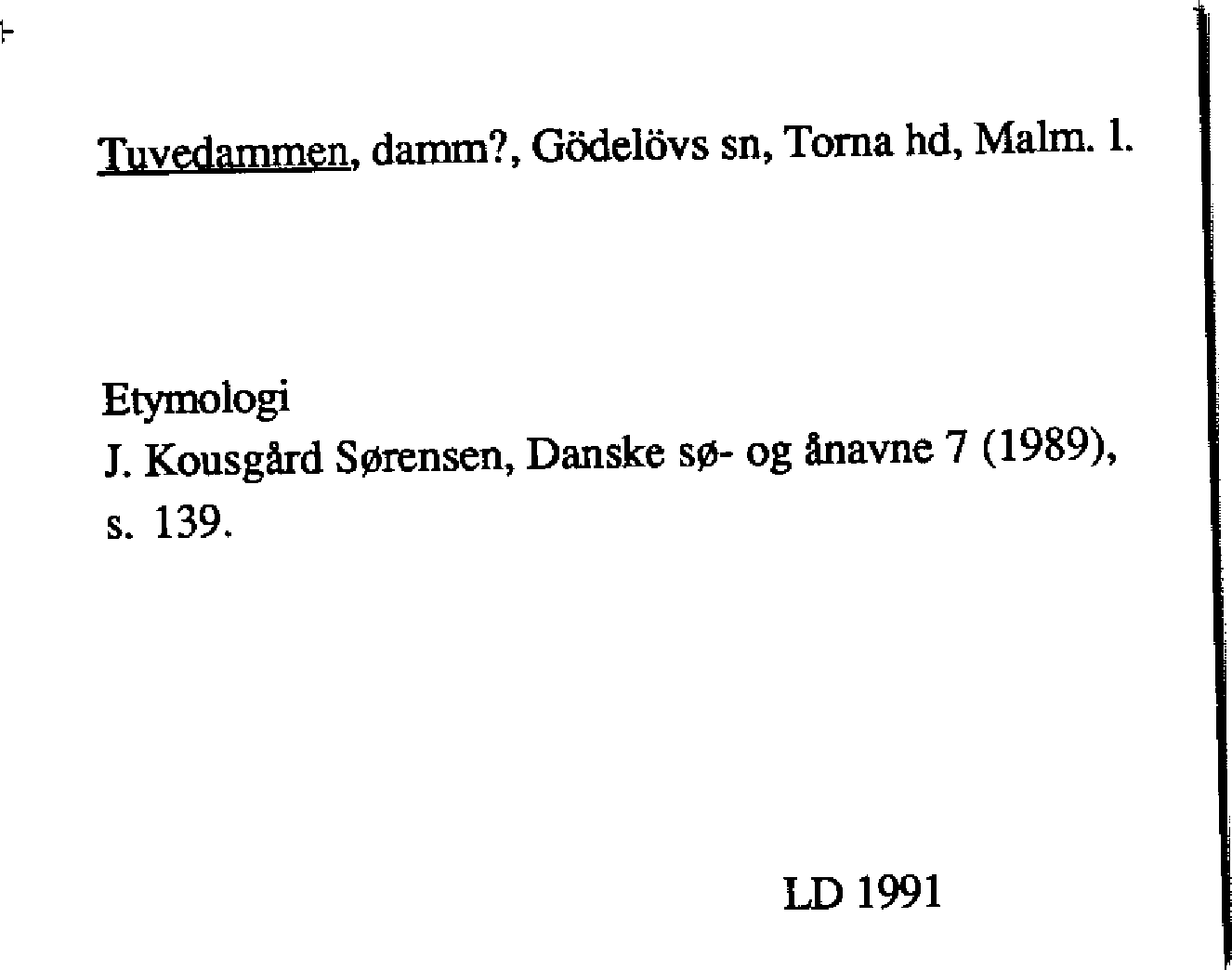 Tuvedammen, damm?, Gödelövs sn, Torna hd, Malm. l.

Etymologi
J. Kousgård Sørensen, Danske sø- og ånavne 7 (1989), s. 139.

LD 1991